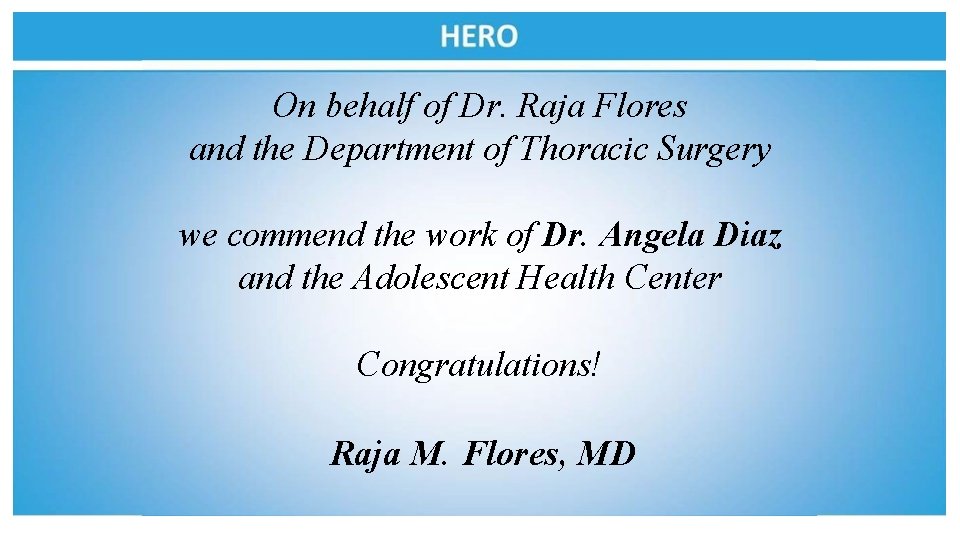 HERO

On behalf of Dr. Raja Flores
and the Department of Thoracic Surgery

we commend the work of Dr. Angela Diaz
and the Adolescent Health Center

Congratulations!

Raja M. Flores, MD